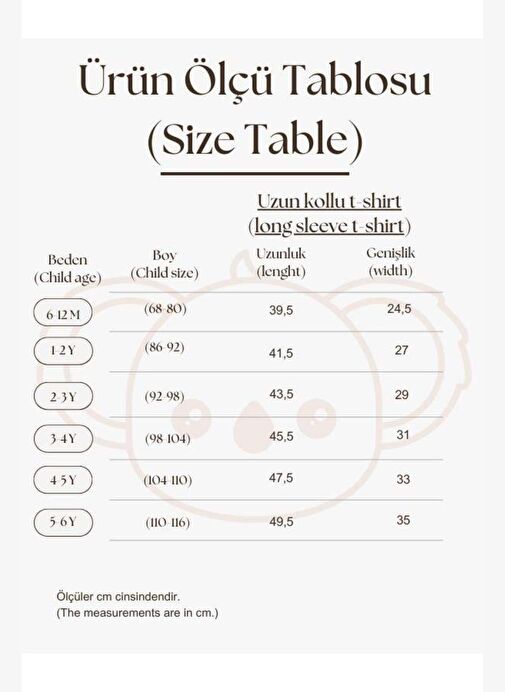 Ürün Ölçü Tablosu
(Size Table)

Uzun kollu t-shirt
(long sleeve t-shirt)

| Beden (Child age) | Boy (Child size) | Uzunluk (lenght) | Genişlik (width) |
|---|---|---|---|
| 6-12 M | (68-80) | 39,5 | 24,5 |
| 1-2 Y | (86-92) | 41,5 | 27 |
| 2-3 Y | (92-98) | 43,5 | 29 |
| 3-4 Y | (98-104) | 45,5 | 31 |
| 4-5 Y | (104-110) | 47,5 | 33 |
| 5-6 Y | (110-116) | 49,5 | 35 |

Ölçüler cm cinsindendir.
(The measurements are in cm.)